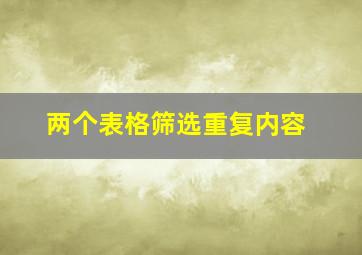 两个表格筛选重复内容